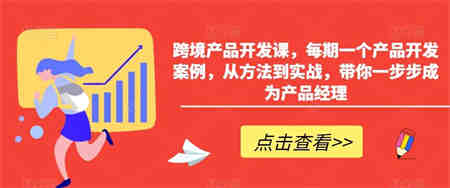 跨境产品开发课，每期一个产品开发案例，从方法到实战，带你一步步成为产品经理

点击查看>>